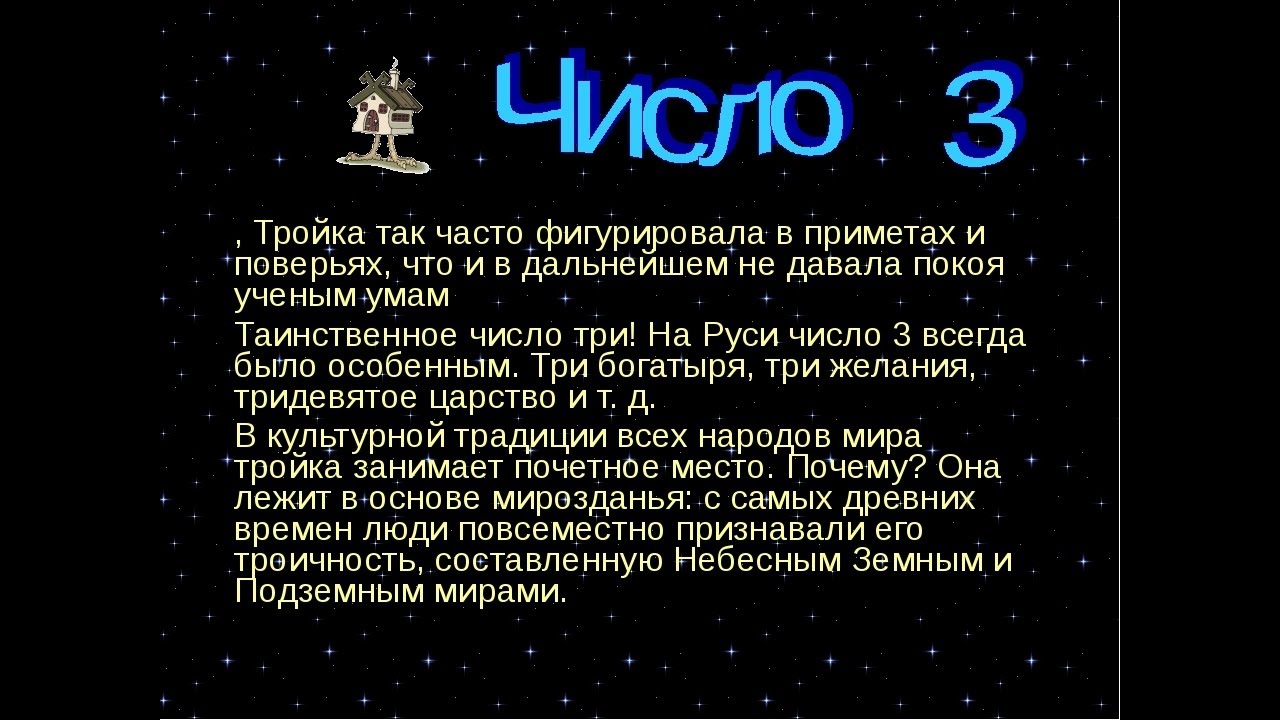 Число 3

, Тройка так часто фигурировала в приметах и поверьях, что и в дальнейшем не давала покоя ученым умам

Таинственное число три! На Руси число 3 всегда было особенным. Три богатыря, три желания, тридевятое царство и т. д.

В культурной традиции всех народов мира тройка занимает почетное место. Почему? Она лежит в основе мирозданья: с самых древних времен люди повсеместно признавали его троичность, составленную Небесным Земным и Подземным мирами.